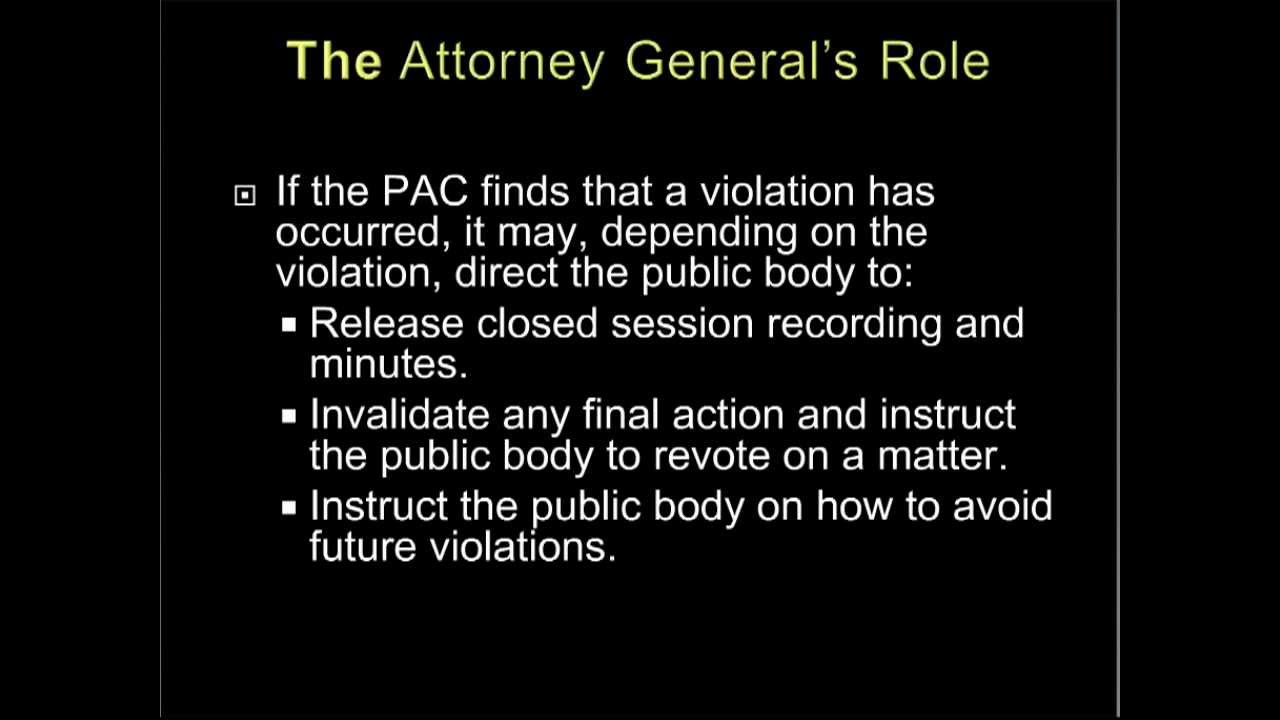 The Attorney General's Role

If the PAC finds that a violation has occurred, it may, depending on the violation, direct the public body to:

Release closed session recording and minutes.

Invalidate any final action and instruct the public body to revote on a matter.

Instruct the public body on how to avoid future violations.